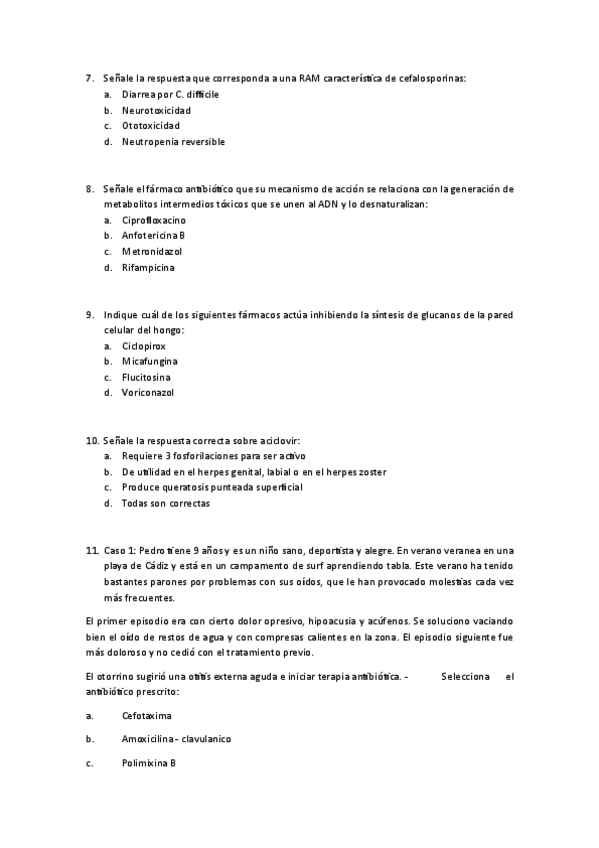 7. Señale la respuesta que corresponda a una RAM característica de cefalosporinas:
a. Diarrea por C. difficile
b. Neurotoxicidad
c. Ototoxicidad
d. Neutropenia reversible

8. Señale el fármaco antibiótico que su mecanismo de acción se relaciona con la generación de metabolitos intermedios tóxicos que se unen al ADN y lo desnaturalizan:
a. Ciprofloxacino
b. Anfotericina B
c. Metronidazol
d. Rifampicina

9. Indique cuál de los siguientes fármacos actúa inhibiendo la síntesis de glucanos de la pared celular del hongo:
a. Ciclopirox
b. Micafungina
c. Flucitosina
d. Voriconazol

10. Señale la respuesta correcta sobre aciclovir:
a. Requiere 3 fosforilaciones para ser activo
b. De utilidad en el herpes genital, labial o en el herpes zoster
c. Produce queratosis punteada superficial
d. Todas son correctas

11. Caso 1: Pedro tiene 9 años y es un niño sano, deportista y alegre. En verano veranea en una playa de Cádiz y está en un campamento de surf aprendiendo tabla. Este verano ha tenido bastantes parones por problemas con sus oídos, que le han provocado molestias cada vez más frecuentes.

El primer episodio era con cierto dolor opresivo, hipoacusia y acúfenos. Se soluciono vaciando bien el oído de restos de agua y con compresas calientes en la zona. El episodio siguiente fue más doloroso y no cedió con el tratamiento previo.

El otorrino sugirió una otitis externa aguda e iniciar terapia antibiótica. - Selecciona el antibiótico prescrito:

a. Cefotaxima

b. Amoxicilina - clavulanico

c. Polimixina B